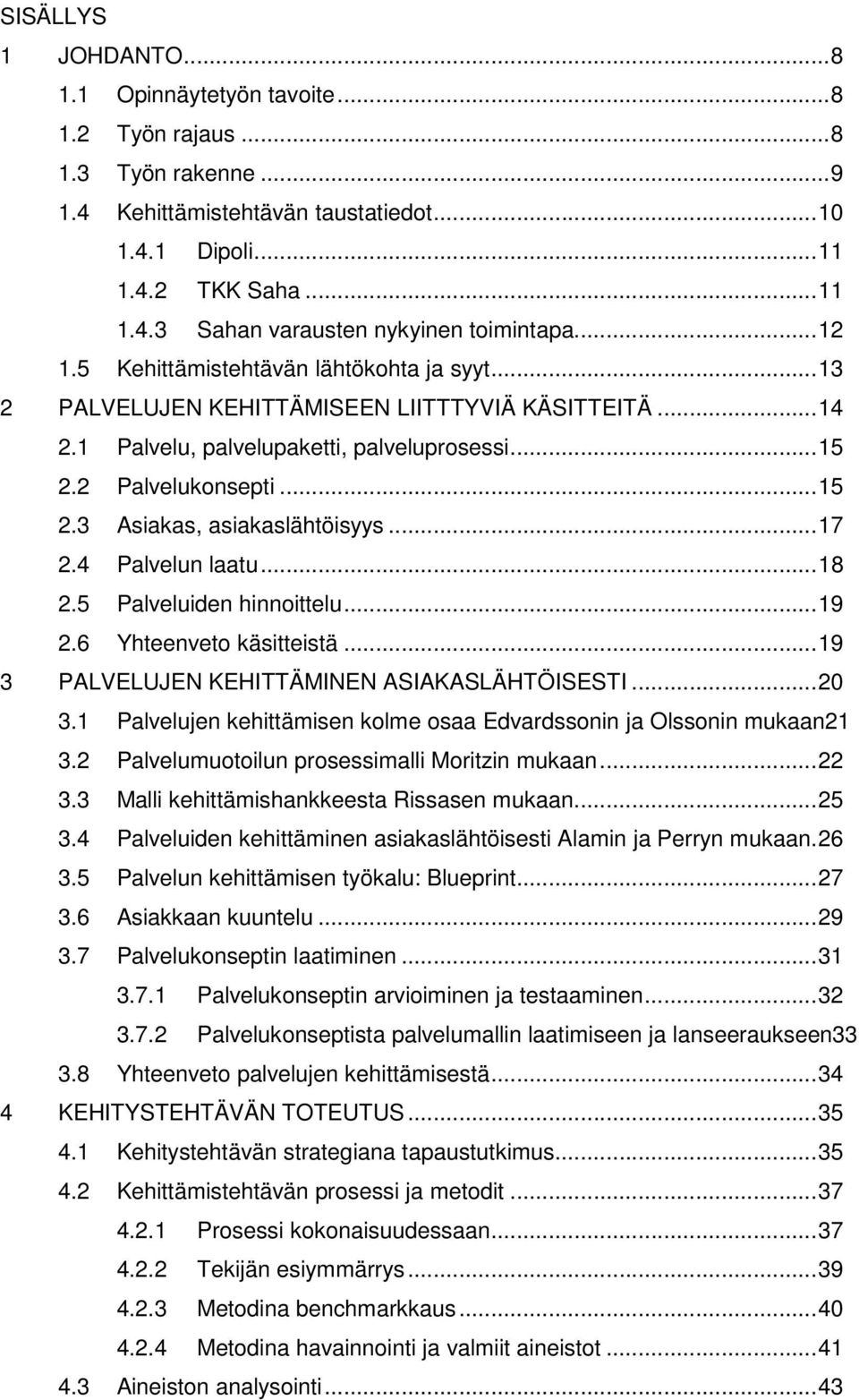 SISÄLLYS

1 JOHDANTO...8
1.1 Opinnäytetyön tavoite...8
1.2 Työn rajaus...8
1.3 Työn rakenne...9
1.4 Kehittämistehtävän taustatiedot...10
1.4.1 Dipoli...11
1.4.2 TKK Saha...11
1.4.3 Sahan varausten nykyinen toimintapa...12
1.5 Kehittämistehtävän lähtökohta ja syyt...13
2 PALVELUJEN KEHITTÄMISEEN LIITTTYVIÄ KÄSITTEITÄ...14
2.1 Palvelu, palvelupaketti, palveluprosessi...15
2.2 Palvelukonsepti...15
2.3 Asiakas, asiakaslähtöisyys...17
2.4 Palvelun laatu...18
2.5 Palveluiden hinnoittelu...19
2.6 Yhteenveto käsitteistä...19
3 PALVELUJEN KEHITTÄMINEN ASIAKASLÄHTÖISESTI...20
3.1 Palvelujen kehittämisen kolme osaa Edvardssonin ja Olssonin mukaan21
3.2 Palvelumuotoilun prosessimalli Moritzin mukaan...22
3.3 Malli kehittämishankkeesta Rissasen mukaan...25
3.4 Palveluiden kehittäminen asiakaslähtöisesti Alamin ja Perryn mukaan.26
3.5 Palvelun kehittämisen työkalu: Blueprint...27
3.6 Asiakkaan kuuntelu...29
3.7 Palvelukonseptin laatiminen...31
3.7.1 Palvelukonseptin arvioiminen ja testaaminen...32
3.7.2 Palvelukonseptista palvelumallin laatimiseen ja lanseeraukseen33
3.8 Yhteenveto palvelujen kehittämisestä...34
4 KEHITYSTEHTÄVÄN TOTEUTUS...35
4.1 Kehitystehtävän strategiana tapaustutkimus...35
4.2 Kehittämistehtävän prosessi ja metodit...37
4.2.1 Prosessi kokonaisuudessaan...37
4.2.2 Tekijän esiymmärrys...39
4.2.3 Metodina benchmarkkaus...40
4.2.4 Metodina havainnointi ja valmiit aineistot...41
4.3 Aineiston analysointi...43